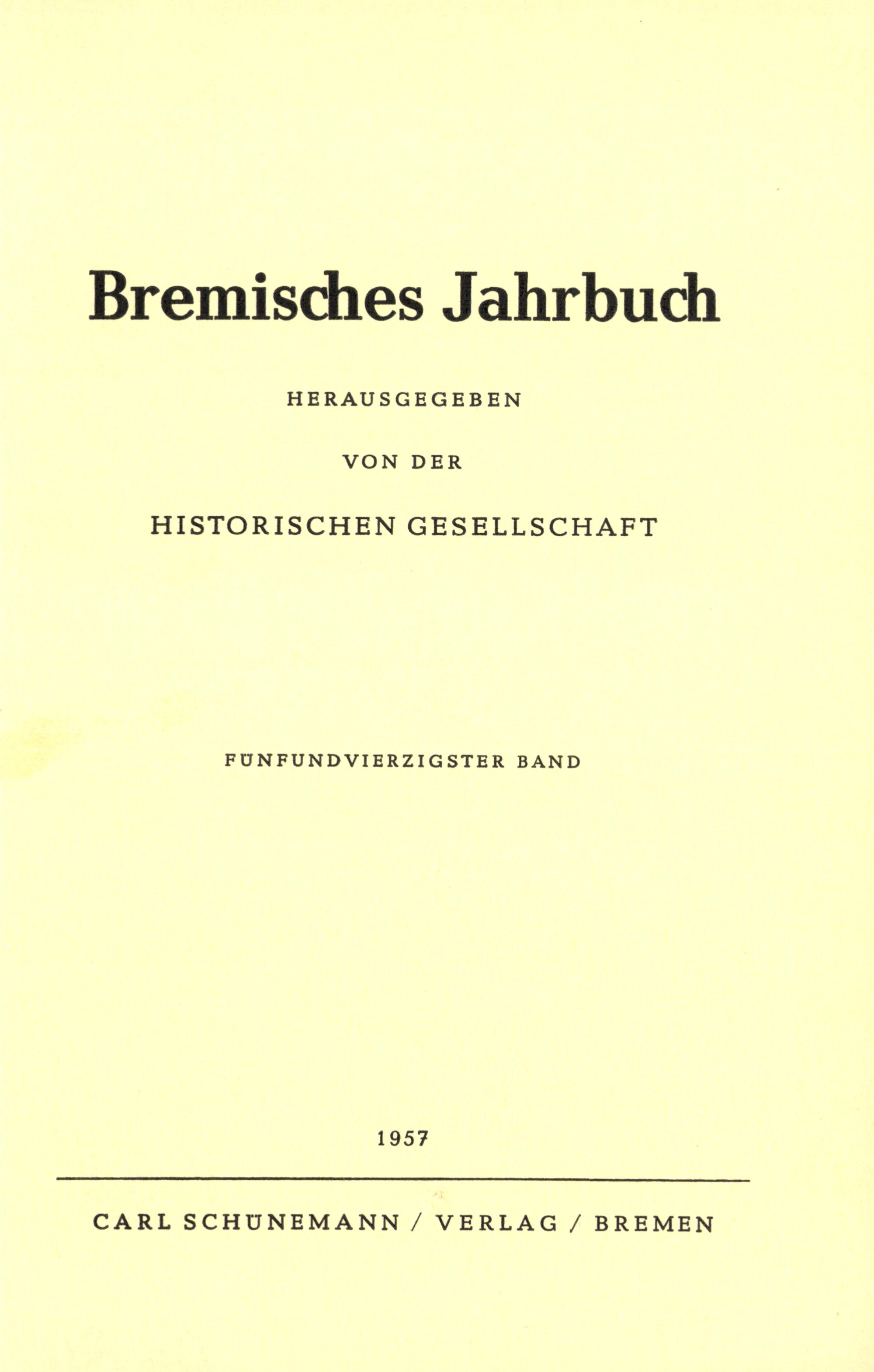 Bremisches Jahrbuch

HERAUSGEGEBEN

VON DER

HISTORISCHEN GESELLSCHAFT

FÜNFUNDVIERZIGSTER BAND

1957

CARL SCHÜNEMANN / VERLAG / BREMEN